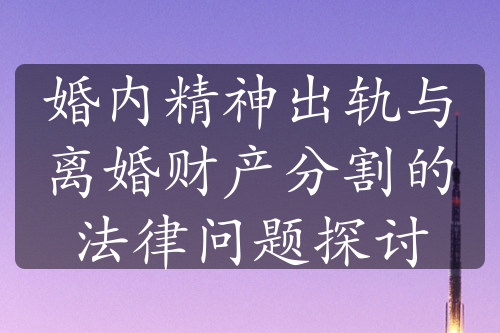 婚内精神出轨与离婚财产分割的法律问题探讨